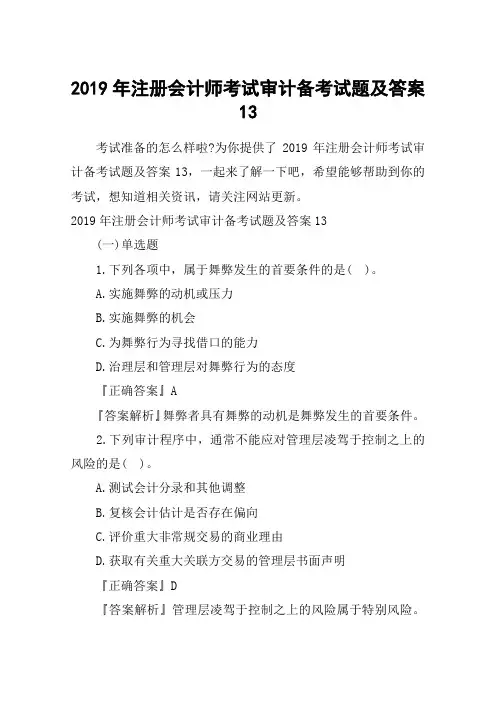 2019 年注册会计师考试审计备考试题及答案 13

考试准备的怎么样啦?为你提供了 2019 年注册会计师考试审计备考试题及答案 13，一起来了解一下吧，希望能够帮助到你的考试，想知道相关资讯，请关注网站更新。

2019 年注册会计师考试审计备考试题及答案 13

(一)单选题

1.下列各项中，属于舞弊发生的首要条件的是( )。

A.实施舞弊的动机或压力

B.实施舞弊的机会

C.为舞弊行为寻找借口的能力

D.治理层和管理层对舞弊行为的态度

『正确答案』A

『答案解析』舞弊者具有舞弊的动机是舞弊发生的首要条件。

2.下列审计程序中，通常不能应对管理层凌驾于控制之上的风险的是( )。

A.测试会计分录和其他调整

B.复核会计估计是否存在偏向

C.评价重大非常规交易的商业理由

D.获取有关重大关联方交易的管理层书面声明

『正确答案』D

『答案解析』管理层凌驾于控制之上的风险属于特别风险。